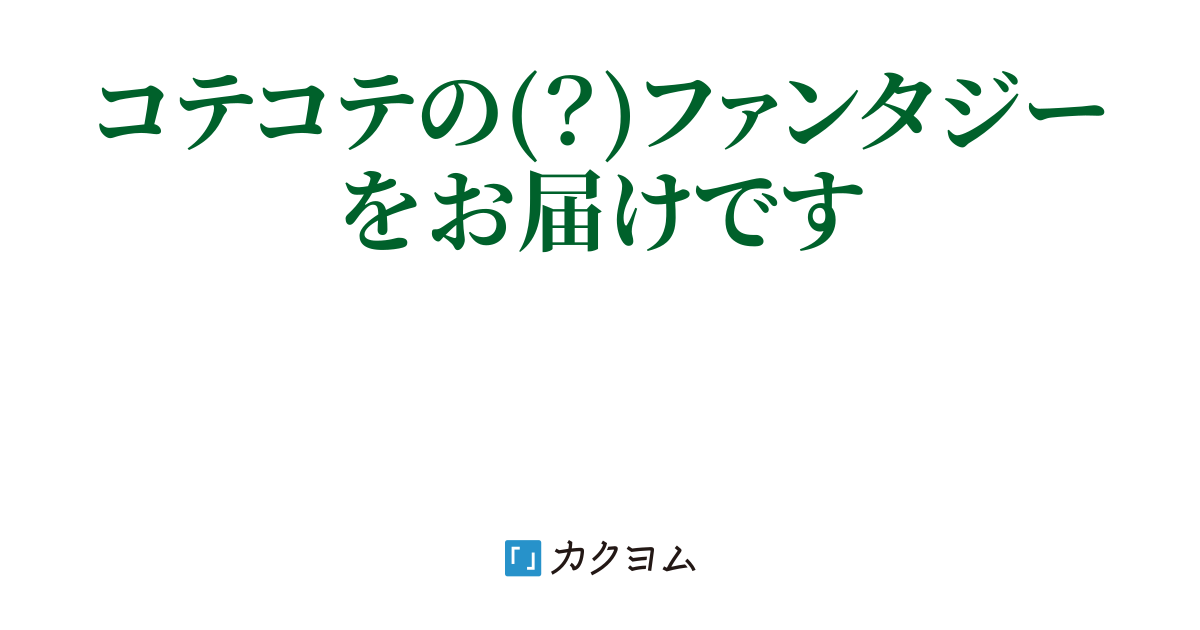 コテコテの(?)ファンタジーをお届けです

カクヨム